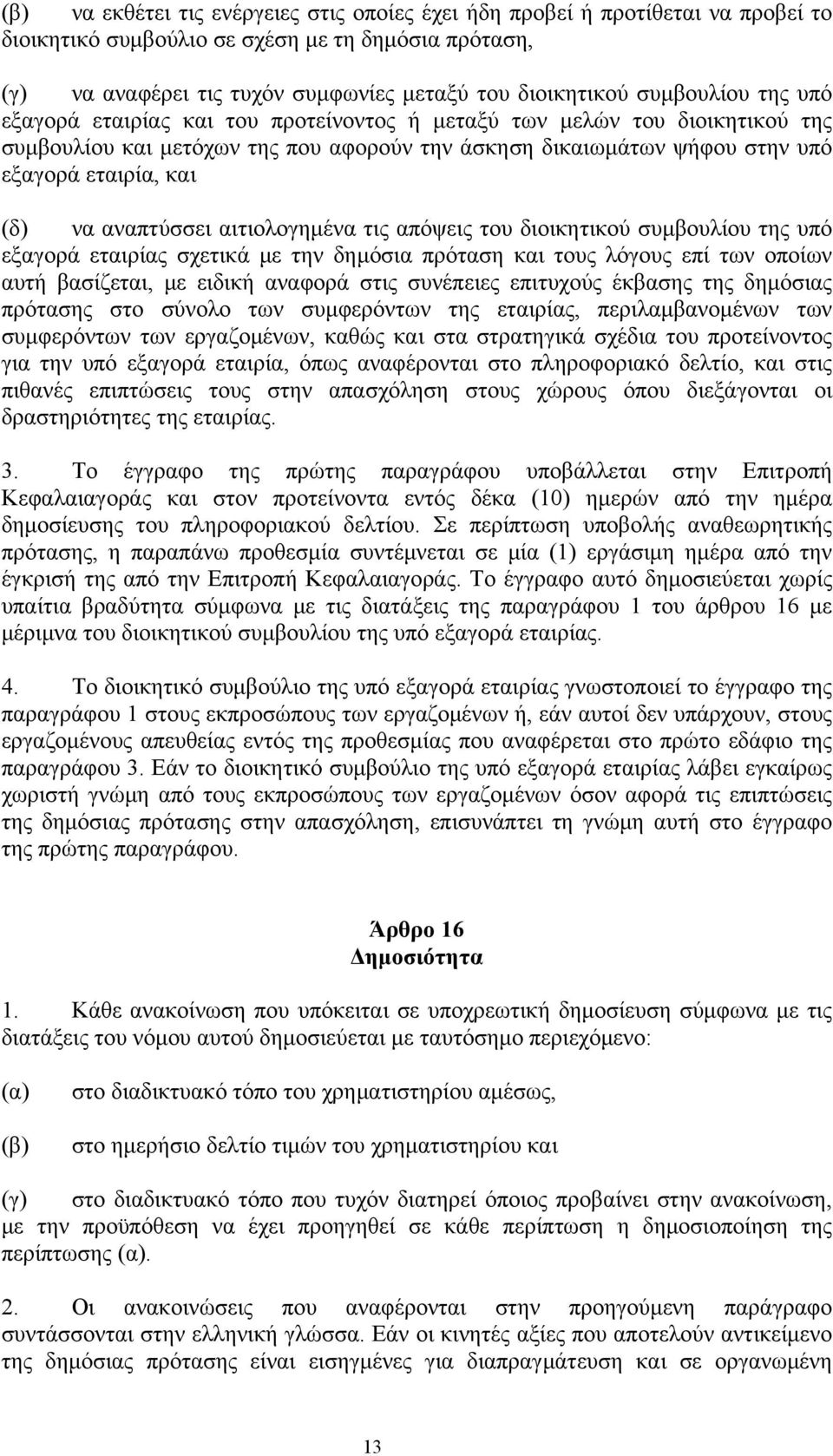 (β) να εκθέτει τις ενέργειες στις οποίες έχει ήδη προβεί ή προτίθεται να προβεί το διοικητικό συμβούλιο σε σχέση με τη δημόσια πρόταση,

(γ) να αναφέρει τις τυχόν συμφωνίες μεταξύ του διοικητικού συμβουλίου της υπό εξαγορά εταιρίας και του προτείνοντος ή μεταξύ των μελών του διοικητικού της συμβουλίου και μετόχων της που αφορούν την άσκηση δικαιωμάτων ψήφου στην υπό εξαγορά εταιρία, και

(δ) να αναπτύσσει αιτιολογημένα τις απόψεις του διοικητικού συμβουλίου της υπό εξαγορά εταιρίας σχετικά με την δημόσια πρόταση και τους λόγους επί των οποίων αυτή βασίζεται, με ειδική αναφορά στις συνέπειες επιτυχούς έκβασης της δημόσιας πρότασης στο σύνολο των συμφερόντων της εταιρίας, περιλαμβανομένων των συμφερόντων των εργαζομένων, καθώς και στα στρατηγικά σχέδια του προτείνοντος για την υπό εξαγορά εταιρία, όπως αναφέρονται στο πληροφοριακό δελτίο, και στις πιθανές επιπτώσεις τους στην απασχόληση στους χώρους όπου διεξάγονται οι δραστηριότητες της εταιρίας.

3. Το έγγραφο της πρώτης παραγράφου υποβάλλεται στην Επιτροπή Κεφαλαιαγοράς και στον προτείνοντα εντός δέκα (10) ημερών από την ημέρα δημοσίευσης του πληροφοριακού δελτίου. Σε περίπτωση υποβολής αναθεωρητικής πρότασης, η παραπάνω προθεσμία συντέμνεται σε μία (1) εργάσιμη ημέρα από την έγκρισή της από την Επιτροπή Κεφαλαιαγοράς. Το έγγραφο αυτό δημοσιεύεται χωρίς υπαίτια βραδύτητα σύμφωνα με τις διατάξεις της παραγράφου 1 του άρθρου 16 με μέριμνα του διοικητικού συμβουλίου της υπό εξαγορά εταιρίας.

4. Το διοικητικό συμβούλιο της υπό εξαγορά εταιρίας γνωστοποιεί το έγγραφο της παραγράφου 1 στους εκπροσώπους των εργαζομένων ή, εάν αυτοί δεν υπάρχουν, στους εργαζομένους απευθείας εντός της προθεσμίας που αναφέρεται στο πρώτο εδάφιο της παραγράφου 3. Εάν το διοικητικό συμβούλιο της υπό εξαγορά εταιρίας λάβει εγκαίρως χωριστή γνώμη από τους εκπροσώπους των εργαζομένων όσον αφορά τις επιπτώσεις της δημόσιας πρότασης στην απασχόληση, επισυνάπτει τη γνώμη αυτή στο έγγραφο της πρώτης παραγράφου.

Άρθρο 16
Δημοσιότητα

1. Κάθε ανακοίνωση που υπόκειται σε υποχρεωτική δημοσίευση σύμφωνα με τις διατάξεις του νόμου αυτού δημοσιεύεται με ταυτόσημο περιεχόμενο:

(α) στο διαδικτυακό τόπο του χρηματιστηρίου αμέσως,

(β) στο ημερήσιο δελτίο τιμών του χρηματιστηρίου και

(γ) στο διαδικτυακό τόπο που τυχόν διατηρεί όποιος προβαίνει στην ανακοίνωση, με την προϋπόθεση να έχει προηγηθεί σε κάθε περίπτωση η δημοσιοποίηση της περίπτωσης (α).

2. Οι ανακοινώσεις που αναφέρονται στην προηγούμενη παράγραφο συντάσσονται στην ελληνική γλώσσα. Εάν οι κινητές αξίες που αποτελούν αντικείμενο της δημόσιας πρότασης είναι εισηγμένες για διαπραγμάτευση και σε οργανωμένη

13